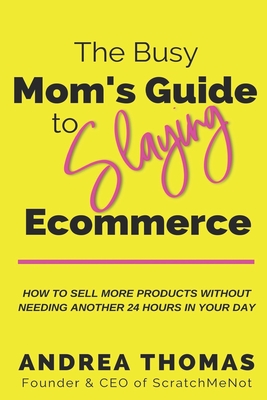 The Busy
Mom's Guide
to Slaying
Ecommerce

HOW TO SELL MORE PRODUCTS WITHOUT NEEDING ANOTHER 24 HOURS IN YOUR DAY

ANDREA THOMAS
Founder & CEO of ScratchMeNot